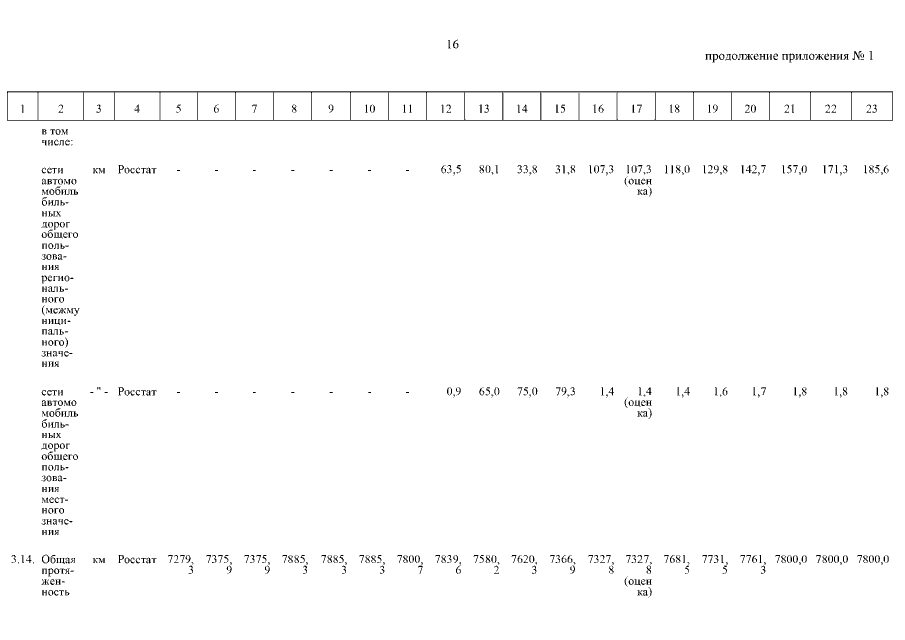 16

продолжение приложения № 1

| 1 | 2 | 3 | 4 | 5 | 6 | 7 | 8 | 9 | 10 | 11 | 12 | 13 | 14 | 15 | 16 | 17 | 18 | 19 | 20 | 21 | 22 | 23 |
|---|---|---|---|---|---|---|---|---|---|---|---|---|---|---|---|---|---|---|---|---|---|---|
| | в том числе: | | | | | | | | | | | | | | | | | | | | | |
| | сети автомобильных дорог общего пользования регионального (межмуниципального) значения | км | Росстат | - | - | - | - | - | - | - | 63,5 | 80,1 | 33,8 | 31,8 | 107,3 | 107,3 (оценка) | 118,0 | 129,8 | 142,7 | 157,0 | 171,3 | 185,6 |
| | сети автомобильных дорог общего пользования местного значения | - " - | Росстат | - | - | - | - | - | - | - | 0,9 | 65,0 | 75,0 | 79,3 | 1,4 | 1,4 (оценка) | 1,4 | 1,6 | 1,7 | 1,8 | 1,8 | 1,8 |
| 3.14. | Общая протяженность | км | Росстат | 7279,3 | 7375,9 | 7375,9 | 7885,3 | 7885,3 | 7885,3 | 7800,7 | 7839,6 | 7580,2 | 7620,3 | 7366,9 | 7327,8 | 7327,8 (оценка) | 7681,5 | 7731,5 | 7761,3 | 7800,0 | 7800,0 | 7800,0 |